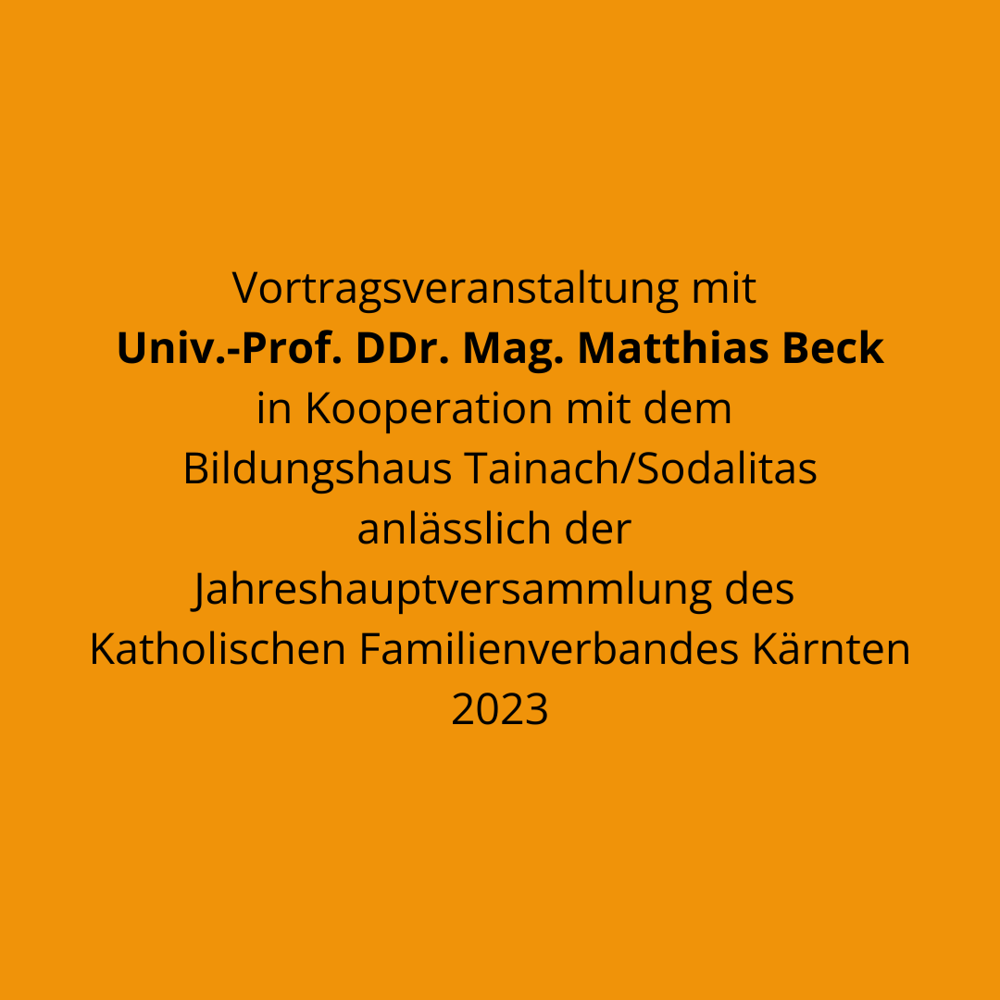 Vortragsveranstaltung mit
Univ.-Prof. DDr. Mag. Matthias Beck
in Kooperation mit dem
Bildungshaus Tainach/Sodalitas
anlässlich der
Jahreshauptversammlung des
Katholischen Familienverbandes Kärnten
2023